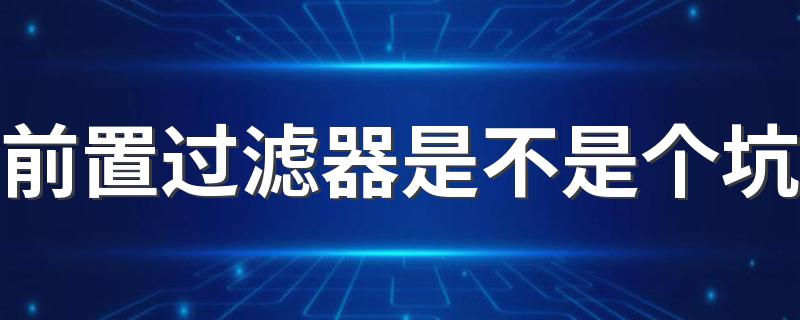 前置过滤器是不是个坑